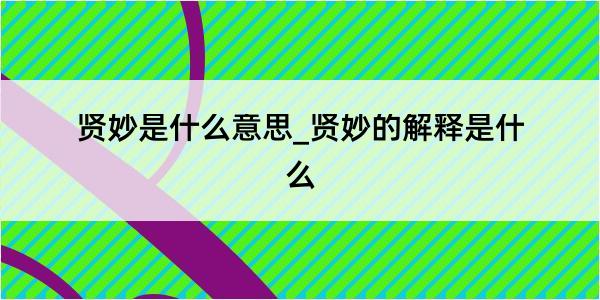 贤妙是什么意思_贤妙的解释是什么